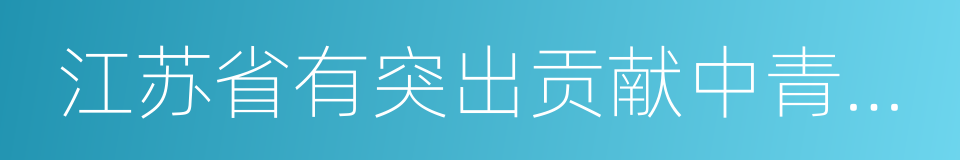 江苏省有突出贡献中青...